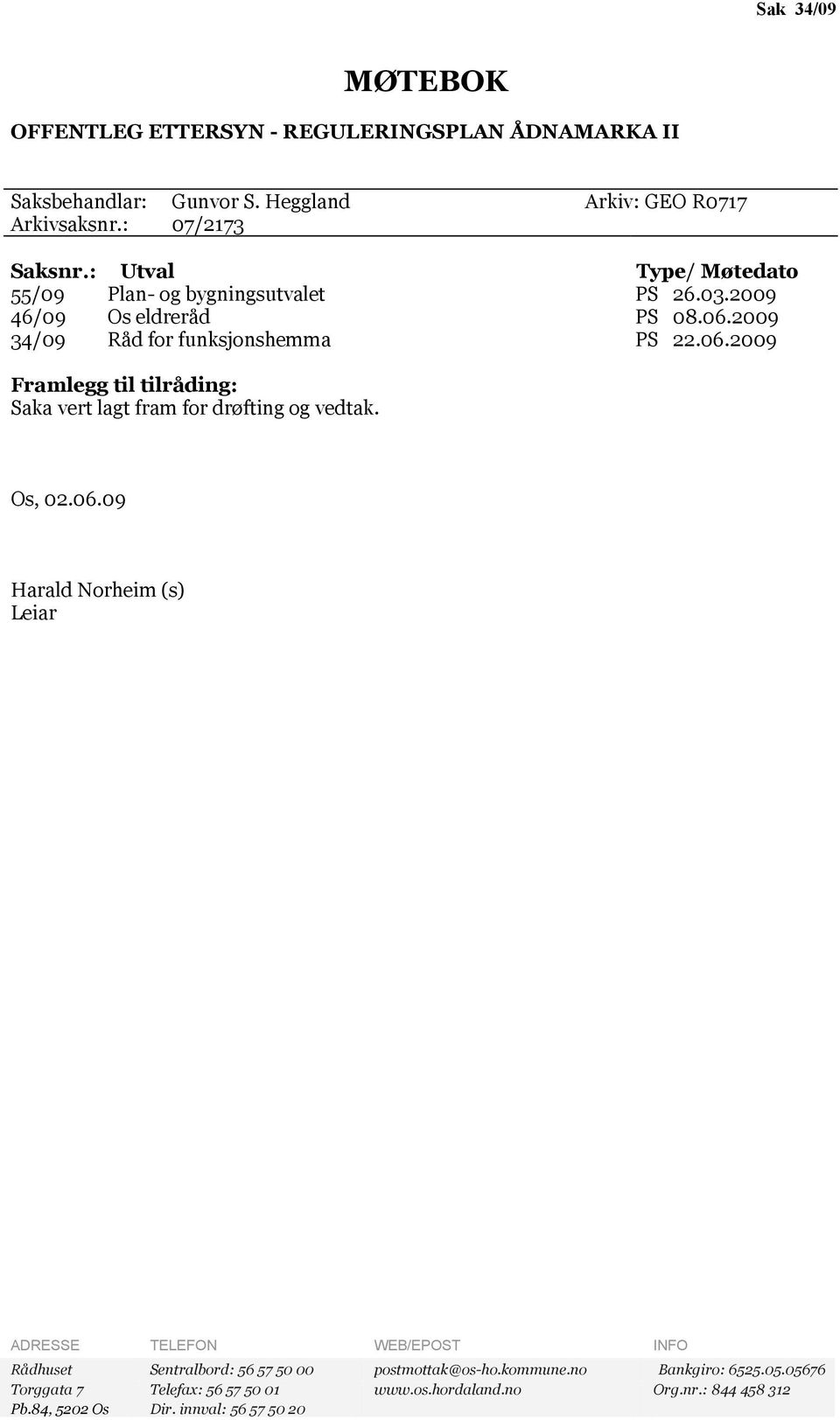 Sak 34/09

MØTEBOK

OFFENTLEG ETTERSYN - REGULERINGSPLAN ÅDNAMARKA II

Saksbehandlar: Gunvor S. Heggland Arkiv: GEO R0717
Arkivsaksnr.: 07/2173

| Saksnr.: | Utval | Type/ Møtedato |
|---|---|---|
| 55/09 | Plan- og bygningsutvalet | PS 26.03.2009 |
| 46/09 | Os eldreråd | PS 08.06.2009 |
| 34/09 | Råd for funksjonshemma | PS 22.06.2009 |

Framlegg til tilråding:
Saka vert lagt fram for drøfting og vedtak.

Os, 02.06.09

Harald Norheim (s)
Leiar

| ADRESSE | TELEFON | WEB/EPOST | INFO |
|---|---|---|---|
| Rådhuset | Sentralbord: 56 57 50 00 | postmottak@os-ho.kommune.no | Bankgiro: 6525.05.05676 |
| Torggata 7 | Telefax: 56 57 50 01 | www.os.hordaland.no | Org.nr.: 844 458 312 |
| Pb.84, 5202 Os | Dir. innval: 56 57 50 20 | | |